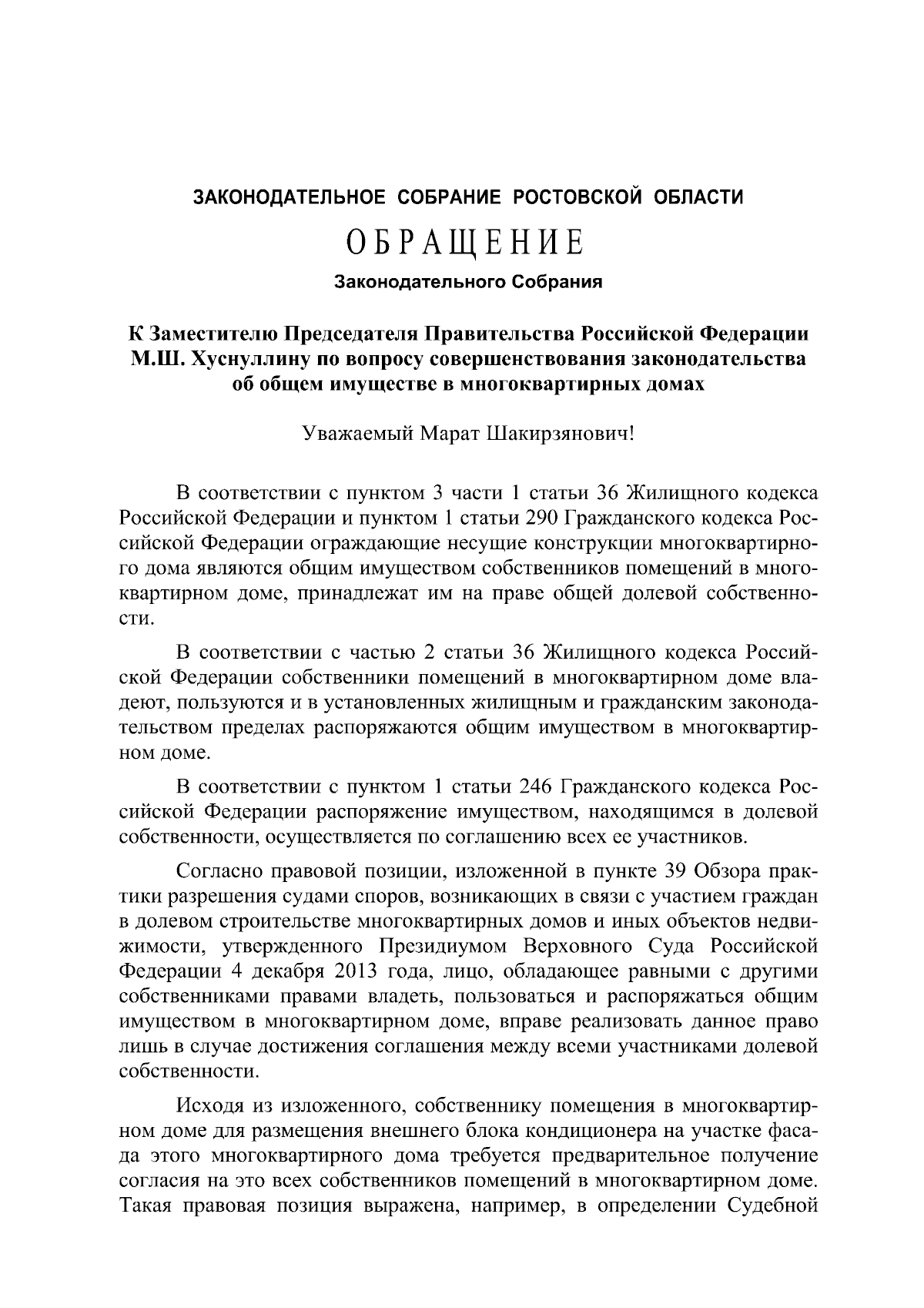 ЗАКОНОДАТЕЛЬНОЕ СОБРАНИЕ РОСТОВСКОЙ ОБЛАСТИ

ОБРАЩЕНИЕ

Законодательного Собрания

К Заместителю Председателя Правительства Российской Федерации М.Ш. Хуснуллину по вопросу совершенствования законодательства об общем имуществе в многоквартирных домах

Уважаемый Марат Шакирзянович!

В соответствии с пунктом 3 части 1 статьи 36 Жилищного кодекса Российской Федерации и пунктом 1 статьи 290 Гражданского кодекса Российской Федерации ограждающие несущие конструкции многоквартирного дома являются общим имуществом собственников помещений в многоквартирном доме, принадлежат им на праве общей долевой собственности.

В соответствии с частью 2 статьи 36 Жилищного кодекса Российской Федерации собственники помещений в многоквартирном доме владеют, пользуются и в установленных жилищным и гражданским законодательством пределах распоряжаются общим имуществом в многоквартирном доме.

В соответствии с пунктом 1 статьи 246 Гражданского кодекса Российской Федерации распоряжение имуществом, находящимся в долевой собственности, осуществляется по соглашению всех ее участников.

Согласно правовой позиции, изложенной в пункте 39 Обзора практики разрешения судами споров, возникающих в связи с участием граждан в долевом строительстве многоквартирных домов и иных объектов недвижимости, утвержденного Президиумом Верховного Суда Российской Федерации 4 декабря 2013 года, лицо, обладающее равными с другими собственниками правами владеть, пользоваться и распоряжаться общим имуществом в многоквартирном доме, вправе реализовать данное право лишь в случае достижения соглашения между всеми участниками долевой собственности.

Исходя из изложенного, собственнику помещения в многоквартирном доме для размещения внешнего блока кондиционера на участке фасада этого многоквартирного дома требуется предварительное получение согласия на это всех собственников помещений в многоквартирном доме. Такая правовая позиция выражена, например, в определении Судебной